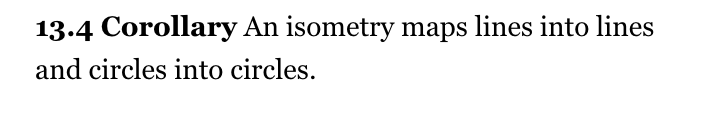 13.4 Corollary An isometry maps lines into lines and circles into circles.